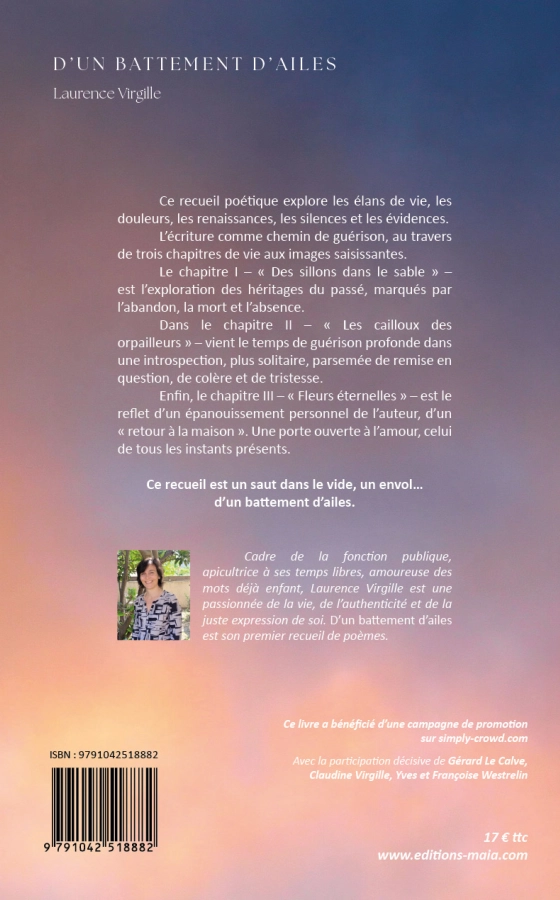 D'UN BATTEMENT D'AILES

Laurence Virgille

Ce recueil poétique explore les élans de vie, les douleurs, les renaissances, les silences et les évidences.

L'écriture comme chemin de guérison, au travers de trois chapitres de vie aux images saisissantes.

Le chapitre I – « Des sillons dans le sable » – est l'exploration des héritages du passé, marqués par l'abandon, la mort et l'absence.

Dans le chapitre II – « Les cailloux des orpailleurs » – vient le temps de guérison profonde dans une introspection, plus solitaire, parsemée de remise en question, de colère et de tristesse.

Enfin, le chapitre III – « Fleurs éternelles » – est le reflet d'un épanouissement personnel de l'auteur, d'un « retour à la maison ». Une porte ouverte à l'amour, celui de tous les instants présents.

Ce recueil est un saut dans le vide, un envol… d'un battement d'ailes.

Cadre de la fonction publique, apicultrice à ses temps libres, amoureuse des mots déjà enfant, Laurence Virgille est une passionnée de la vie, de l'authenticité et de la juste expression de soi. D'un battement d'ailes est son premier recueil de poèmes.

Ce livre a bénéficié d'une campagne de promotion sur simply-crowd.com

Avec la participation décisive de Gérard Le Calve, Claudine Virgille, Yves et Françoise Westrelin

ISBN : 9791042518882

9 791042 518882

17 € ttc
www.editions-maia.com